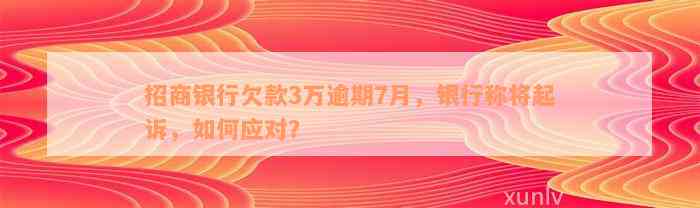 招商银行欠款3万逾期7月，银行称将起诉，如何应对?

xunlv